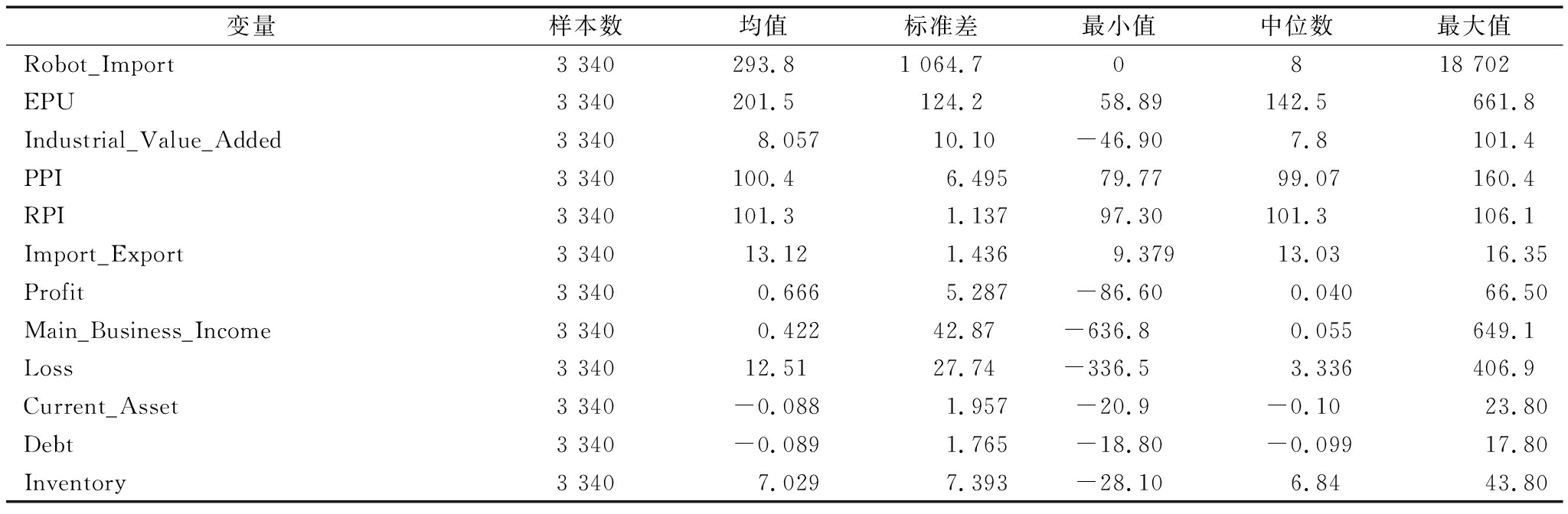 | 变量 | 样本数 | 均值 | 标准差 | 最小值 | 中位数 | 最大值 |
|---|---|---|---|---|---|---|
| Robot_Import | 3 340 | 293.8 | 1 064.7 | 0 | 8 | 18 702 |
| EPU | 3 340 | 201.5 | 124.2 | 58.89 | 142.5 | 661.8 |
| Industrial_Value_Added | 3 340 | 8.057 | 10.10 | −46.90 | 7.8 | 101.4 |
| PPI | 3 340 | 100.4 | 6.495 | 79.77 | 99.07 | 160.4 |
| RPI | 3 340 | 101.3 | 1.137 | 97.30 | 101.3 | 106.1 |
| Import_Export | 3 340 | 13.12 | 1.436 | 9.379 | 13.03 | 16.35 |
| Profit | 3 340 | 0.666 | 5.287 | −86.60 | 0.040 | 66.50 |
| Main_Business_Income | 3 340 | 0.422 | 42.87 | −636.8 | 0.055 | 649.1 |
| Loss | 3 340 | 12.51 | 27.74 | −336.5 | 3.336 | 406.9 |
| Current_Asset | 3 340 | −0.088 | 1.957 | −20.9 | −0.10 | 23.80 |
| Debt | 3 340 | −0.089 | 1.765 | −18.80 | −0.099 | 17.80 |
| Inventory | 3 340 | 7.029 | 7.393 | −28.10 | 6.84 | 43.80 |